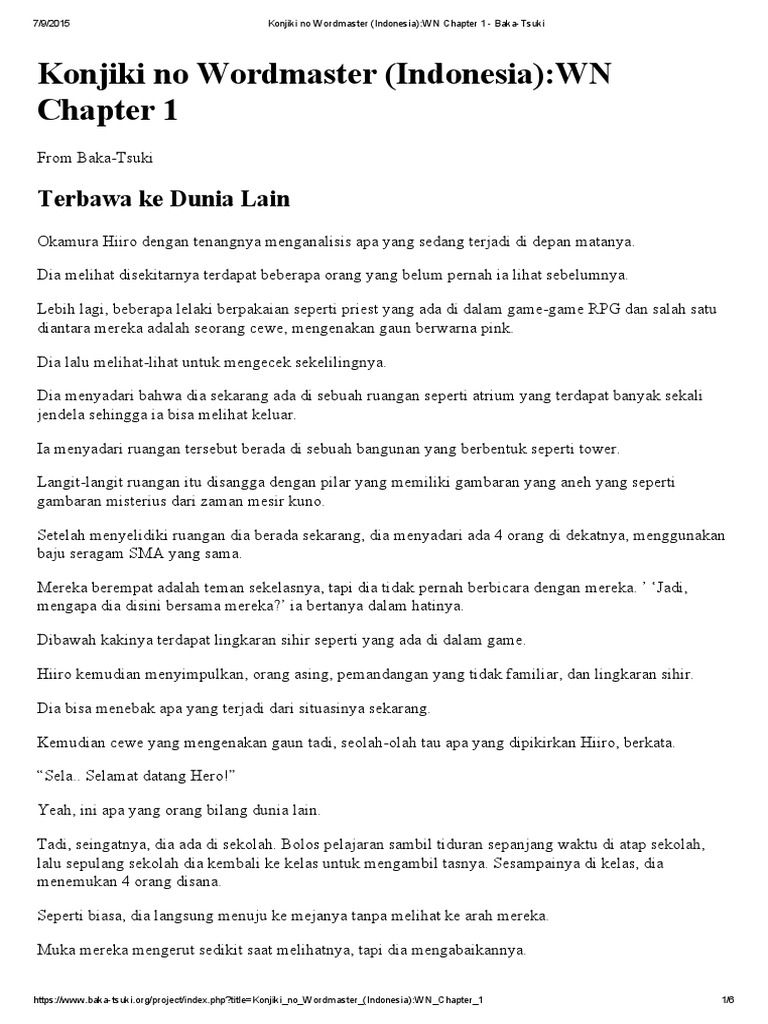 7/9/2015 Konjiki no Wordmaster (Indonesia):WN Chapter 1 - Baka-Tsuki

Konjiki no Wordmaster (Indonesia):WN Chapter 1

From Baka-Tsuki

Terbawa ke Dunia Lain

Okamura Hiiro dengan tenangnya menganalisis apa yang sedang terjadi di depan matanya.

Dia melihat disekitarnya terdapat beberapa orang yang belum pernah ia lihat sebelumnya.

Lebih lagi, beberapa lelaki berpakaian seperti priest yang ada di dalam game-game RPG dan salah satu diantara mereka adalah seorang cewe, mengenakan gaun berwarna pink.

Dia lalu melihat-lihat untuk mengecek sekelilingnya.

Dia menyadari bahwa dia sekarang ada di sebuah ruangan seperti atrium yang terdapat banyak sekali jendela sehingga ia bisa melihat keluar.

Ia menyadari ruangan tersebut berada di sebuah bangunan yang berbentuk seperti tower.

Langit-langit ruangan itu disangga dengan pilar yang memiliki gambaran yang aneh yang seperti gambaran misterius dari zaman mesir kuno.

Setelah menyelidiki ruangan dia berada sekarang, dia menyadari ada 4 orang di dekatnya, menggunakan baju seragam SMA yang sama.

Mereka berempat adalah teman sekelasnya, tapi dia tidak pernah berbicara dengan mereka. ' 'Jadi, mengapa dia disini bersama mereka?' ia bertanya dalam hatinya.

Dibawah kakinya terdapat lingkaran sihir seperti yang ada di dalam game.

Hiiro kemudian menyimpulkan, orang asing, pemandangan yang tidak familiar, dan lingkaran sihir.

Dia bisa menebak apa yang terjadi dari situasinya sekarang.

Kemudian cewe yang mengenakan gaun tadi, seolah-olah tau apa yang dipikirkan Hiiro, berkata.

"Sela.. Selamat datang Hero!"

Yeah, ini apa yang orang bilang dunia lain.

Tadi, seingatnya, dia ada di sekolah. Bolos pelajaran sambil tiduran sepanjang waktu di atap sekolah, lalu sepulang sekolah dia kembali ke kelas untuk mengambil tasnya. Sesampainya di kelas, dia menemukan 4 orang disana.

Seperti biasa, dia langsung menuju ke mejanya tanpa melihat ke arah mereka.

Muka mereka mengerut sedikit saat melihatnya, tapi dia mengabaikannya.

https://www.baka-tsuki.org/project/index.php?title=Konjiki_no_Wordmaster_(Indonesia):WN_Chapter_1 1/6